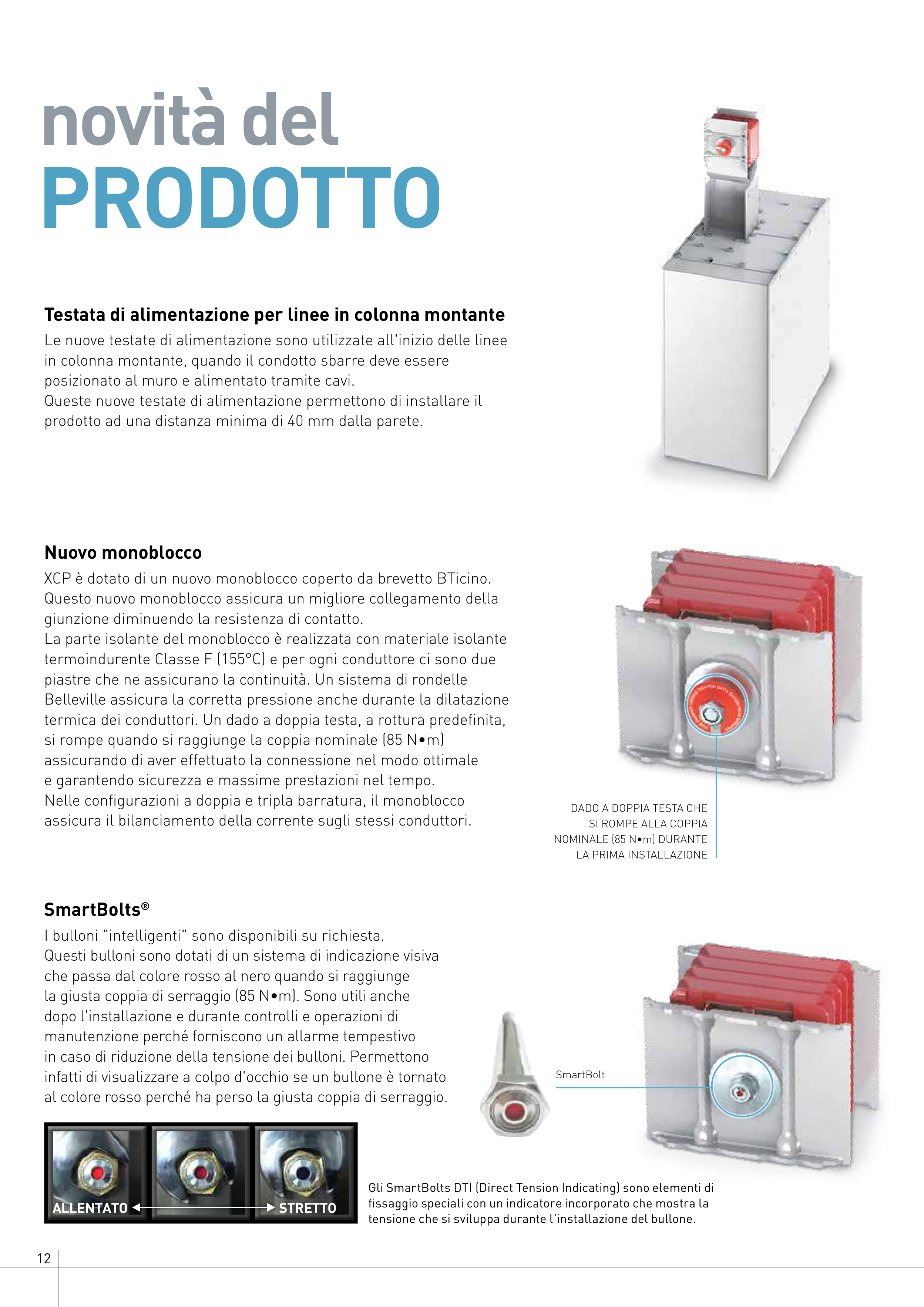 novità del
PRODOTTO

Testata di alimentazione per linee in colonna montante
Le nuove testate di alimentazione sono utilizzate all'inizio delle linee in colonna montante, quando il condotto sbarre deve essere posizionato al muro e alimentato tramite cavi.
Queste nuove testate di alimentazione permettono di installare il prodotto ad una distanza minima di 40 mm dalla parete.

Nuovo monoblocco
XCP è dotato di un nuovo monoblocco coperto da brevetto BTicino. Questo nuovo monoblocco assicura un migliore collegamento della giunzione diminuendo la resistenza di contatto.
La parte isolante del monoblocco è realizzata con materiale isolante termoindurente Classe F (155°C) e per ogni conduttore ci sono due piastre che ne assicurano la continuità. Un sistema di rondelle Belleville assicura la corretta pressione anche durante la dilatazione termica dei conduttori. Un dado a doppia testa, a rottura predefinita, si rompe quando si raggiunge la coppia nominale (85 N•m) assicurando di aver effettuato la connessione nel modo ottimale e garantendo sicurezza e massime prestazioni nel tempo.
Nelle configurazioni a doppia e tripla barratura, il monoblocco assicura il bilanciamento della corrente sugli stessi conduttori.

DADO A DOPPIA TESTA CHE SI ROMPE ALLA COPPIA NOMINALE (85 N•m) DURANTE LA PRIMA INSTALLAZIONE

SmartBolts®
I bulloni "intelligenti" sono disponibili su richiesta.
Questi bulloni sono dotati di un sistema di indicazione visiva che passa dal colore rosso al nero quando si raggiunge la giusta coppia di serraggio (85 N•m). Sono utili anche dopo l'installazione e durante controlli e operazioni di manutenzione perché forniscono un allarme tempestivo in caso di riduzione della tensione dei bulloni. Permettono infatti di visualizzare a colpo d'occhio se un bullone è tornato al colore rosso perché ha perso la giusta coppia di serraggio.

SmartBolt

ALLENTATO STRETTO

Gli SmartBolts DTI (Direct Tension Indicating) sono elementi di fissaggio speciali con un indicatore incorporato che mostra la tensione che si sviluppa durante l'installazione del bullone.

12